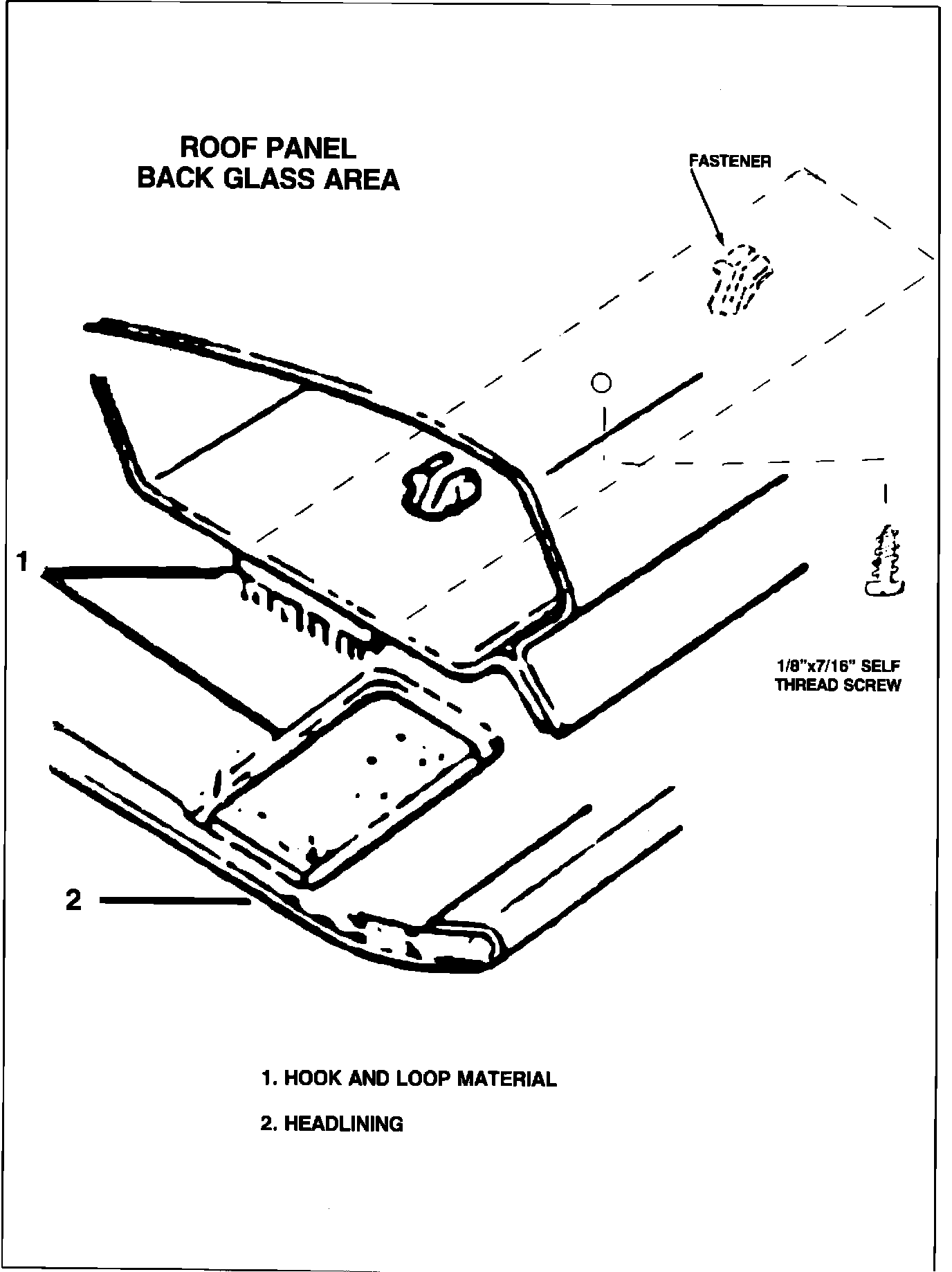 ROOF PANEL
BACK GLASS AREA

FASTENER

1

1/8"x7/16" SELF THREAD SCREW

2

1. HOOK AND LOOP MATERIAL

2. HEADLINING